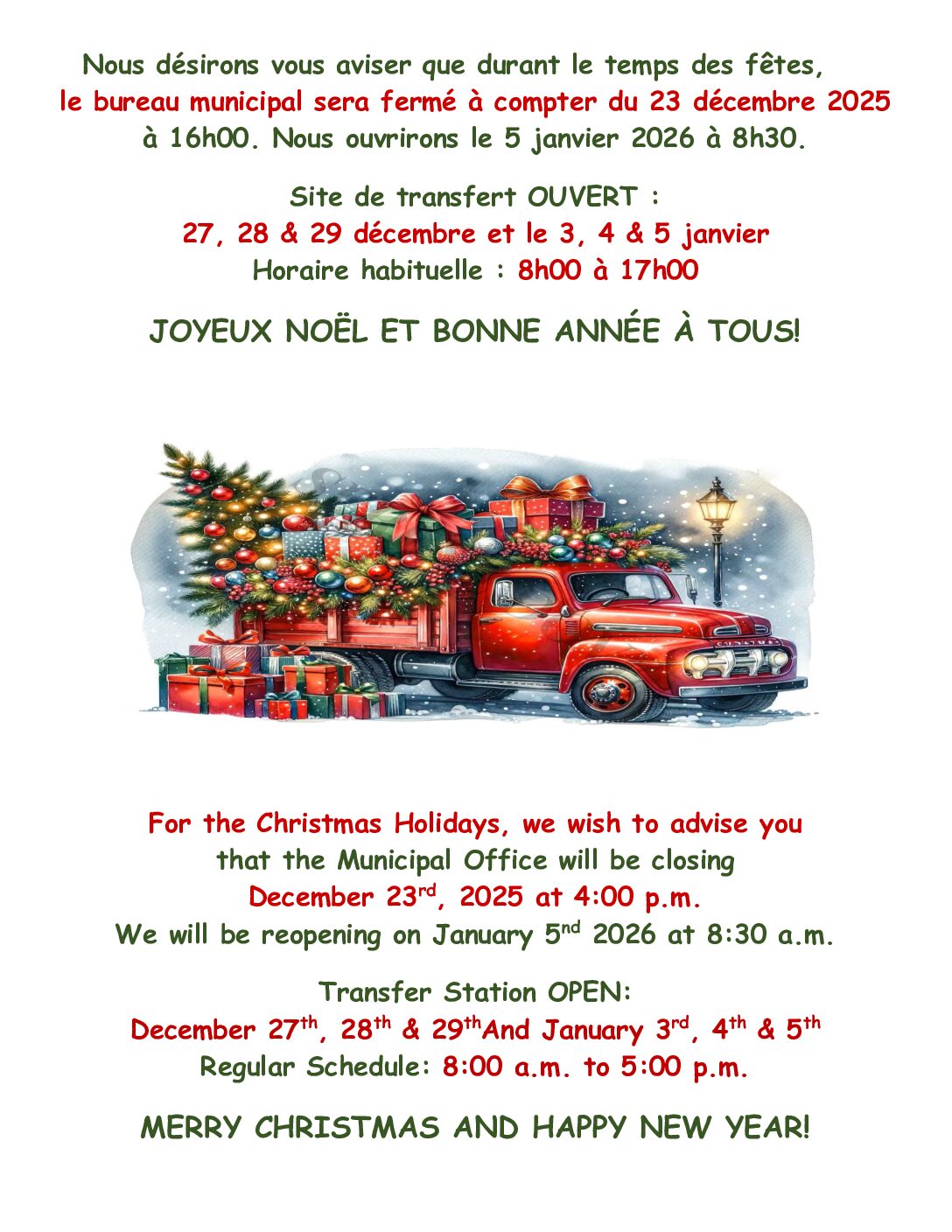 Nous désirons vous aviser que durant le temps des fêtes, le bureau municipal sera fermé à compter du 23 décembre 2025 à 16h00. Nous ouvrirons le 5 janvier 2026 à 8h30.

Site de transfert OUVERT :
27, 28 & 29 décembre et le 3, 4 & 5 janvier
Horaire habituelle : 8h00 à 17h00

JOYEUX NOËL ET BONNE ANNÉE À TOUS!

For the Christmas Holidays, we wish to advise you that the Municipal Office will be closing December 23rd, 2025 at 4:00 p.m. We will be reopening on January 5nd 2026 at 8:30 a.m.

Transfer Station OPEN:
December 27th, 28th & 29thAnd January 3rd, 4th & 5th
Regular Schedule: 8:00 a.m. to 5:00 p.m.

MERRY CHRISTMAS AND HAPPY NEW YEAR!